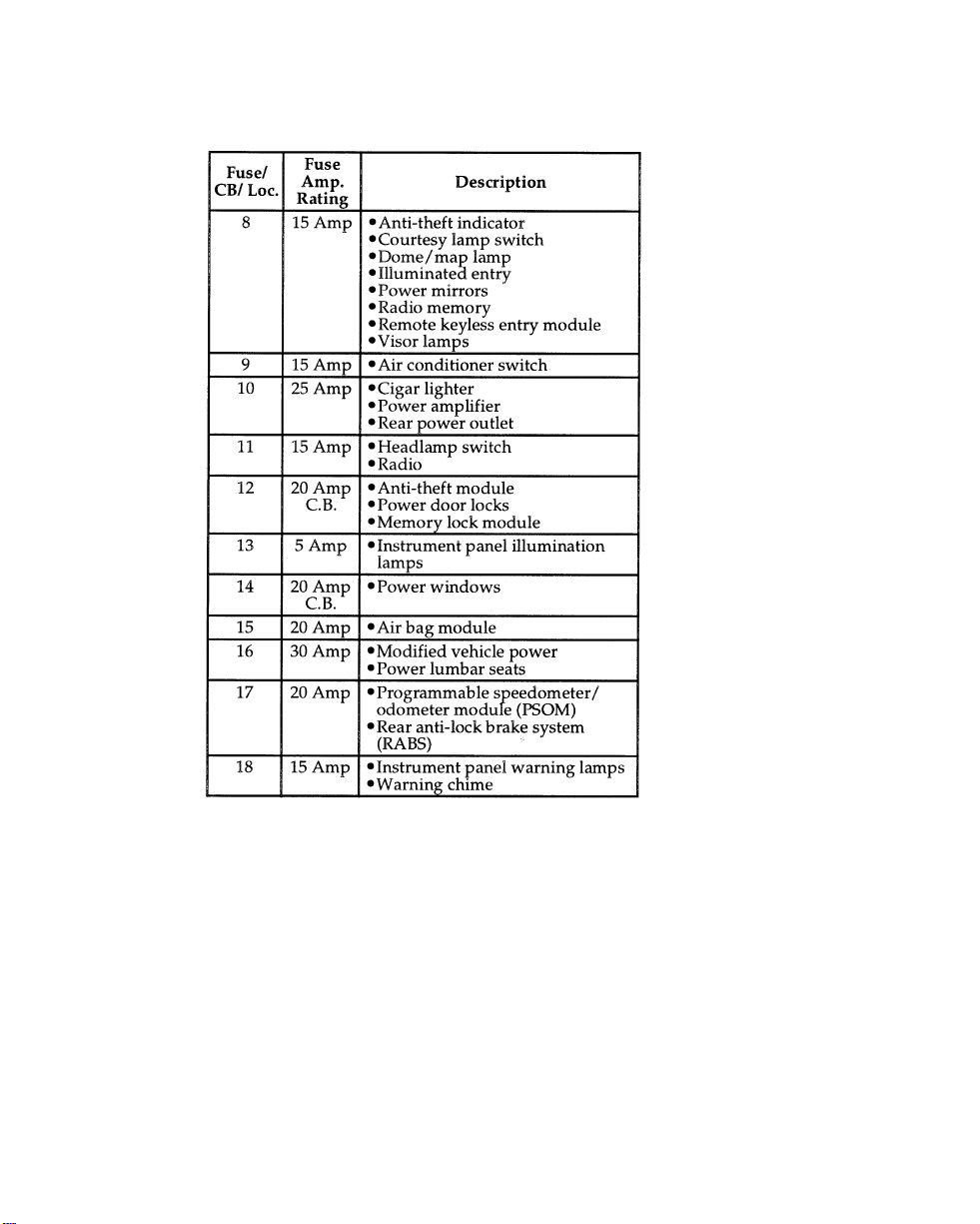 | Fuse/ CB/ Loc. | Fuse Amp. Rating | Description |
|---|---|---|
| 8 | 15 Amp | • Anti-theft indicator • Courtesy lamp switch • Dome/map lamp • Illuminated entry • Power mirrors • Radio memory • Remote keyless entry module • Visor lamps |
| 9 | 15 Amp | • Air conditioner switch |
| 10 | 25 Amp | • Cigar lighter • Power amplifier • Rear power outlet |
| 11 | 15 Amp | • Headlamp switch • Radio |
| 12 | 20 Amp C.B. | • Anti-theft module • Power door locks • Memory lock module |
| 13 | 5 Amp | • Instrument panel illumination lamps |
| 14 | 20 Amp C.B. | • Power windows |
| 15 | 20 Amp | • Air bag module |
| 16 | 30 Amp | • Modified vehicle power • Power lumbar seats |
| 17 | 20 Amp | • Programmable speedometer/ odometer module (PSOM) • Rear anti-lock brake system (RABS) |
| 18 | 15 Amp | • Instrument panel warning lamps • Warning chime |